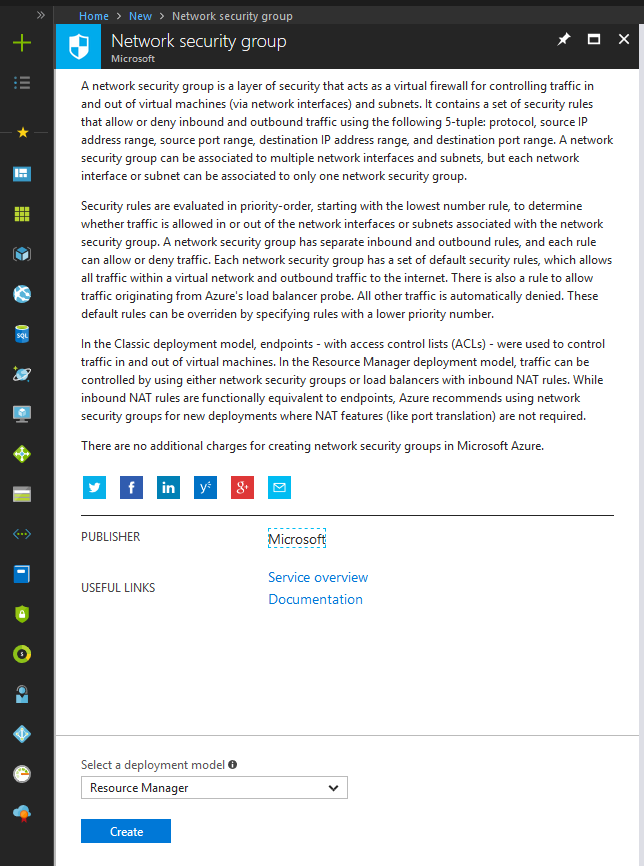 Home > New > Network security group

Network security group
Microsoft

A network security group is a layer of security that acts as a virtual firewall for controlling traffic in and out of virtual machines (via network interfaces) and subnets. It contains a set of security rules that allow or deny inbound and outbound traffic using the following 5-tuple: protocol, source IP address range, source port range, destination IP address range, and destination port range. A network security group can be associated to multiple network interfaces and subnets, but each network interface or subnet can be associated to only one network security group.

Security rules are evaluated in priority-order, starting with the lowest number rule, to determine whether traffic is allowed in or out of the network interfaces or subnets associated with the network security group. A network security group has separate inbound and outbound rules, and each rule can allow or deny traffic. Each network security group has a set of default security rules, which allows all traffic within a virtual network and outbound traffic to the internet. There is also a rule to allow traffic originating from Azure's load balancer probe. All other traffic is automatically denied. These default rules can be overriden by specifying rules with a lower priority number.

In the Classic deployment model, endpoints - with access control lists (ACLs) - were used to control traffic in and out of virtual machines. In the Resource Manager deployment model, traffic can be controlled by using either network security groups or load balancers with inbound NAT rules. While inbound NAT rules are functionally equivalent to endpoints, Azure recommends using network security groups for new deployments where NAT features (like port translation) are not required.

There are no additional charges for creating network security groups in Microsoft Azure.

PUBLISHER Microsoft

USEFUL LINKS Service overview
Documentation

Select a deployment model
Resource Manager

Create